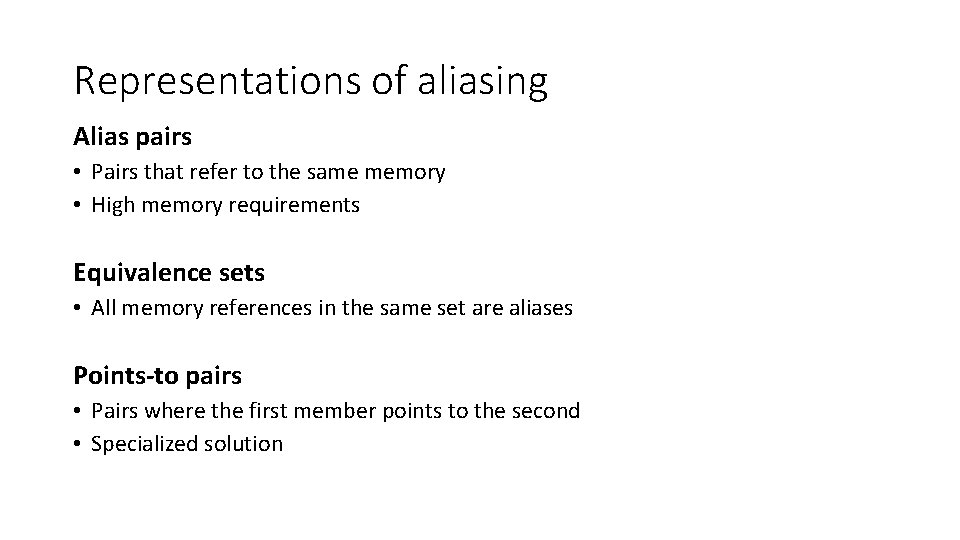 Representations of aliasing

Alias pairs

• Pairs that refer to the same memory
• High memory requirements

Equivalence sets

• All memory references in the same set are aliases

Points-to pairs

• Pairs where the first member points to the second
• Specialized solution